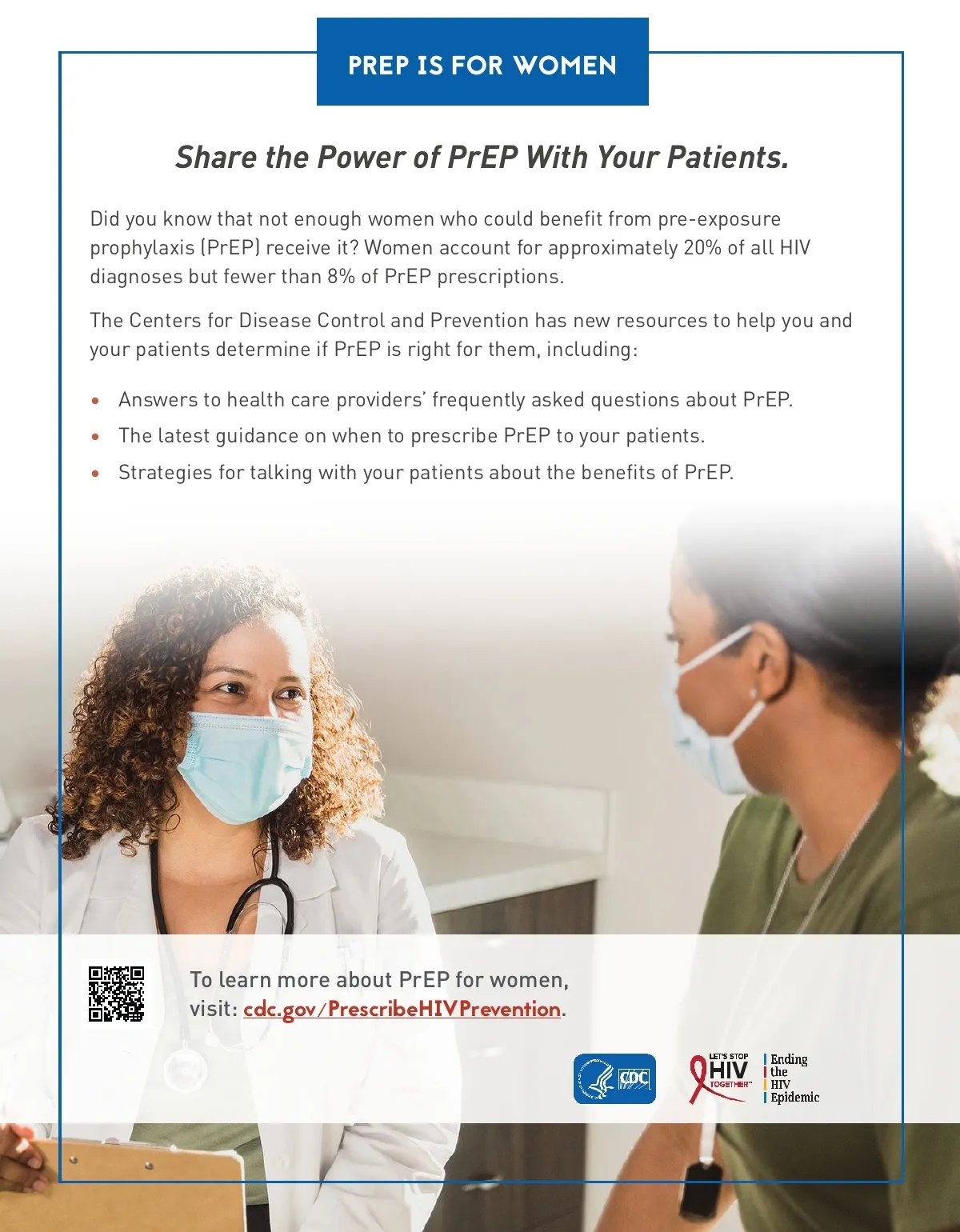 PREP IS FOR WOMEN

Share the Power of PrEP With Your Patients.

Did you know that not enough women who could benefit from pre-exposure prophylaxis (PrEP) receive it? Women account for approximately 20% of all HIV diagnoses but fewer than 8% of PrEP prescriptions.

The Centers for Disease Control and Prevention has new resources to help you and your patients determine if PrEP is right for them, including:

• Answers to health care providers' frequently asked questions about PrEP.
• The latest guidance on when to prescribe PrEP to your patients.
• Strategies for talking with your patients about the benefits of PrEP.

To learn more about PrEP for women, visit: cdc.gov/PrescribeHIVPrevention.

CDC

LET'S STOP HIV TOGETHER™

Ending the HIV Epidemic